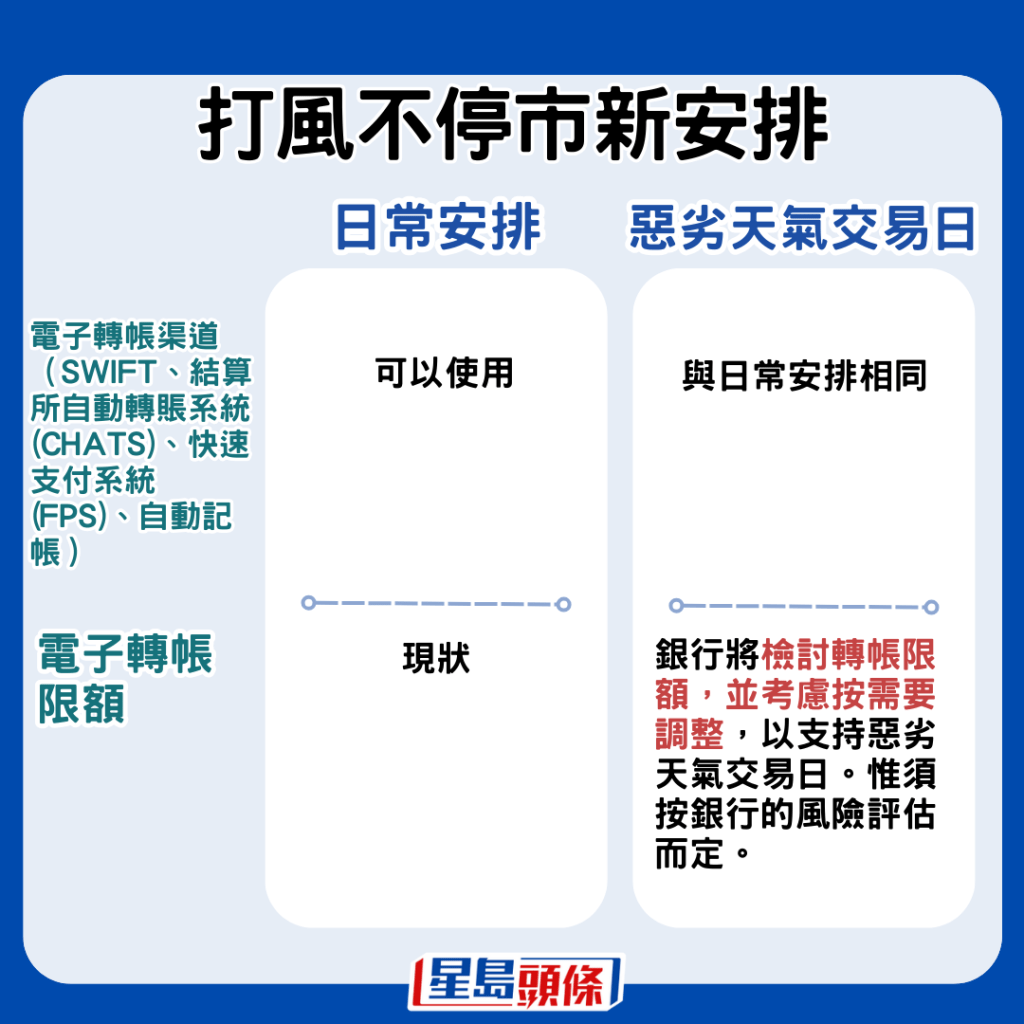 打風不停市新安排

| | 日常安排 | 惡劣天氣交易日 |
|---|---|---|
| 電子轉帳渠道（SWIFT、結算所自動轉賬系統(CHATS)、快速支付系統(FPS)、自動記帳） | 可以使用 | 與日常安排相同 |
| 電子轉帳限額 | 現狀 | 銀行將檢討轉帳限額，並考慮按需要調整，以支持惡劣天氣交易日。惟須按銀行的風險評估而定。 |

星島頭條